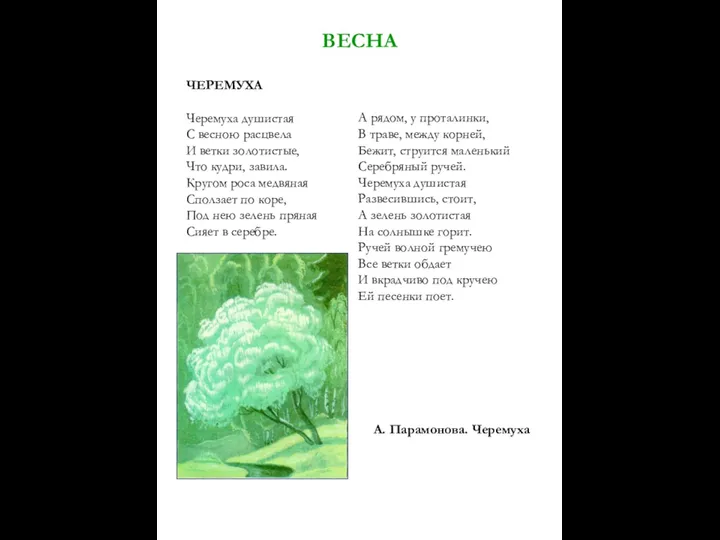 ВЕСНА

ЧЕРЕМУХА

Черемуха душистая
С весною расцвела
И ветки золотистые,
Что кудри, завила.
Кругом роса медвяная
Сползает по коре,
Под нею зелень пряная
Сияет в серебре.

А рядом, у проталинки,
В траве, между корней,
Бежит, струится маленький
Серебряный ручей.
Черемуха душистая
Развесившись, стоит,
А зелень золотистая
На солнышке горит.
Ручей волной гремучею
Все ветки обдает
И вкрадчиво под кручею
Ей песенки поет.

А. Парамонова. Черемуха